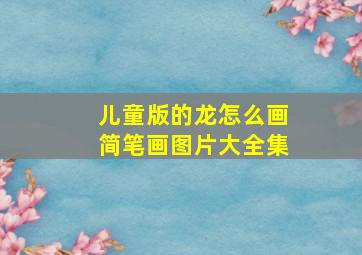 儿童版的龙怎么画
简笔画图片大全集